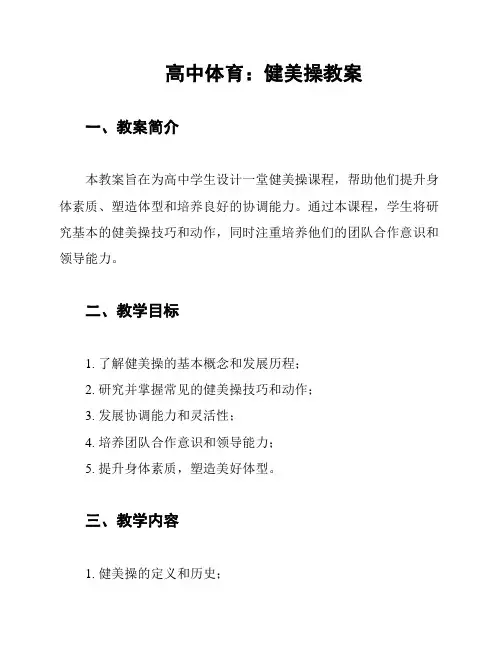 高中体育：健美操教案

一、教案简介

本教案旨在为高中学生设计一堂健美操课程，帮助他们提升身体素质、塑造体型和培养良好的协调能力。通过本课程，学生将研究基本的健美操技巧和动作，同时注重培养他们的团队合作意识和领导能力。

二、教学目标

1. 了解健美操的基本概念和发展历程；

2. 研究并掌握常见的健美操技巧和动作；

3. 发展协调能力和灵活性；

4. 培养团队合作意识和领导能力；

5. 提升身体素质，塑造美好体型。

三、教学内容

1. 健美操的定义和历史；